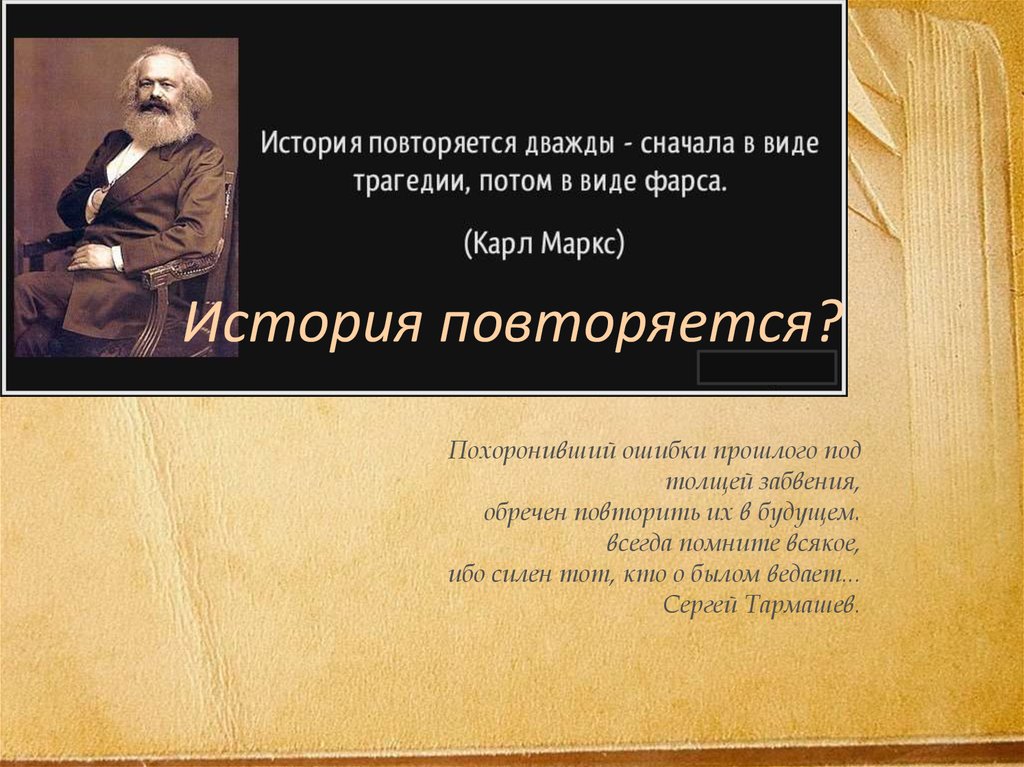 История повторяется дважды - сначала в виде трагедии, потом в виде фарса.

(Карл Маркс)

История повторяется?

Похоронивший ошибки прошлого под толщей забвения,
обречен повторить их в будущем.
всегда помните всякое,
ибо силен тот, кто о былом ведает...
Сергей Тармашев.